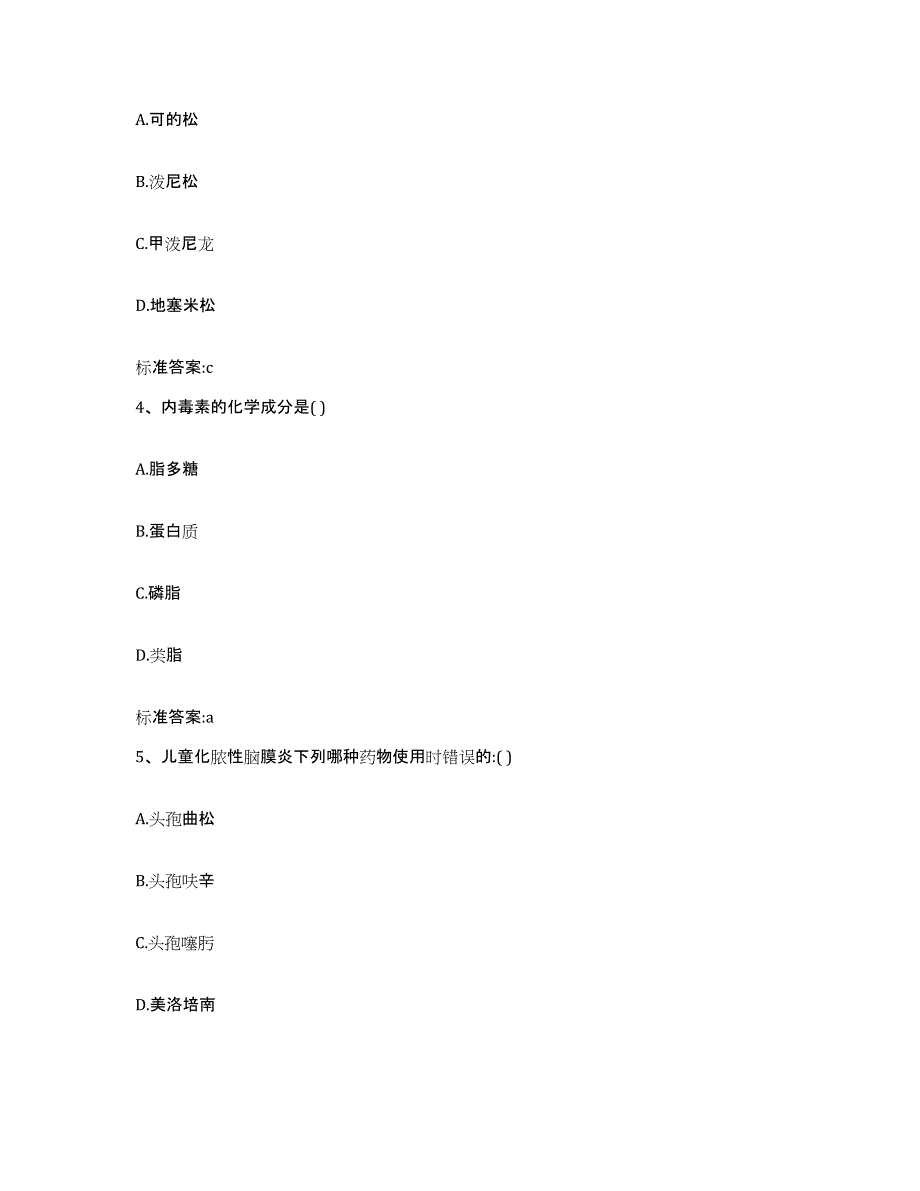 A.可的松

B.泼尼松

C.甲泼尼龙

D.地塞米松

标准答案:c

4、内毒素的化学成分是( )

A.脂多糖

B.蛋白质

C.磷脂

D.类脂

标准答案:a

5、儿童化脓性脑膜炎下列哪种药物使用时错误的:( )

A.头孢曲松

B.头孢呋辛

C.头孢噻肟

D.美洛培南